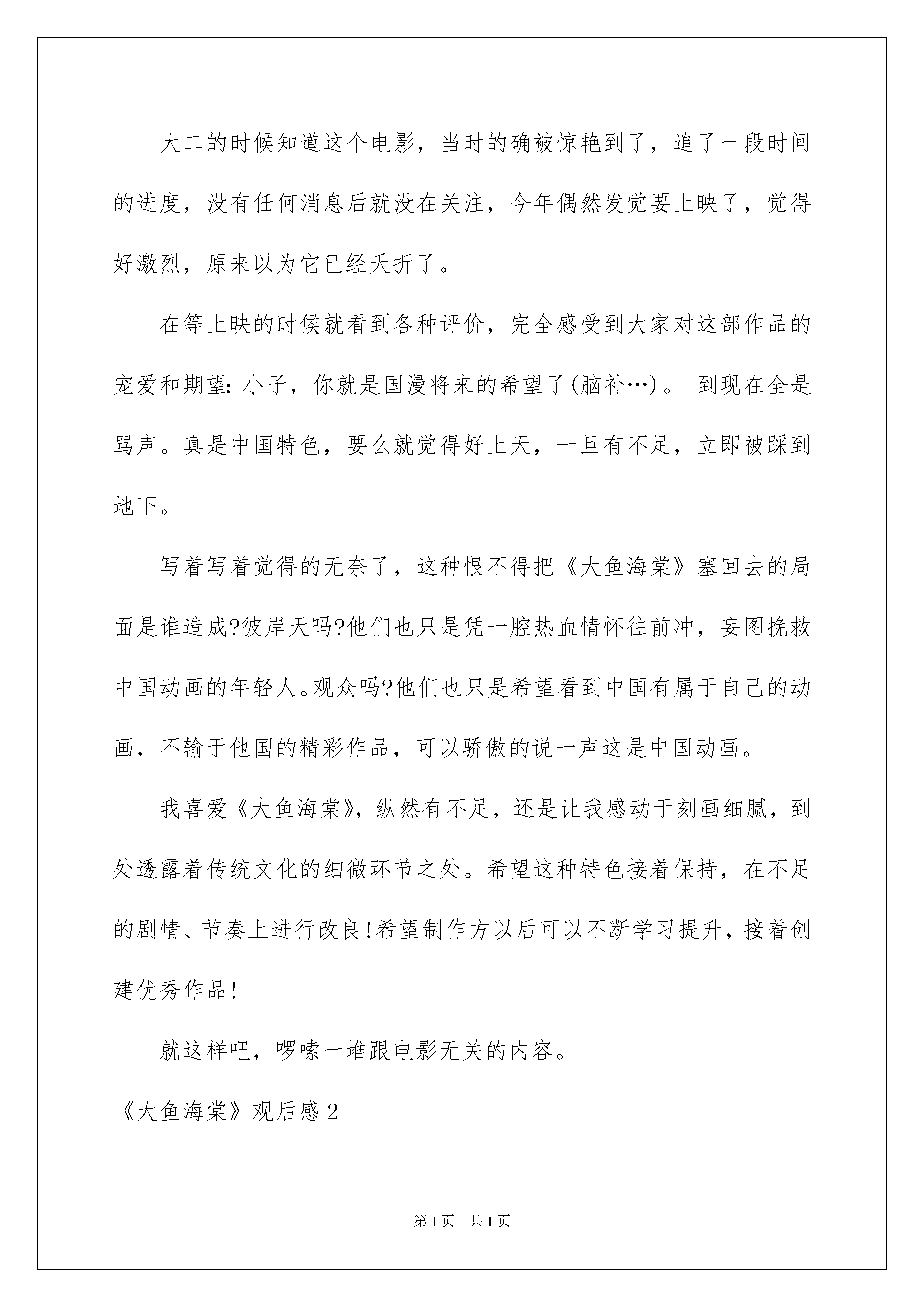 大二的时候知道这个电影，当时的确被惊艳到了，追了一段时间的进度，没有任何消息后就没在关注，今年偶然发觉要上映了，觉得好激烈，原来以为它已经夭折了。

在等上映的时候就看到各种评价，完全感受到大家对这部作品的宠爱和期望：小子，你就是国漫将来的希望了(脑补…)。 到现在全是骂声。真是中国特色，要么就觉得好上天，一旦有不足，立即被踩到地下。

写着写着觉得的无奈了，这种恨不得把《大鱼海棠》塞回去的局面是谁造成?彼岸天吗?他们也只是凭一腔热血情怀往前冲，妄图挽救中国动画的年轻人。观众吗?他们也只是希望看到中国有属于自己的动画，不输于他国的精彩作品，可以骄傲的说一声这是中国动画。

我喜爱《大鱼海棠》，纵然有不足，还是让我感动于刻画细腻，到处透露着传统文化的细微环节之处。希望这种特色接着保持，在不足的剧情、节奏上进行改良!希望制作方以后可以不断学习提升，接着创建优秀作品!

就这样吧，啰嗦一堆跟电影无关的内容。

《大鱼海棠》观后感2

第1页　共1页